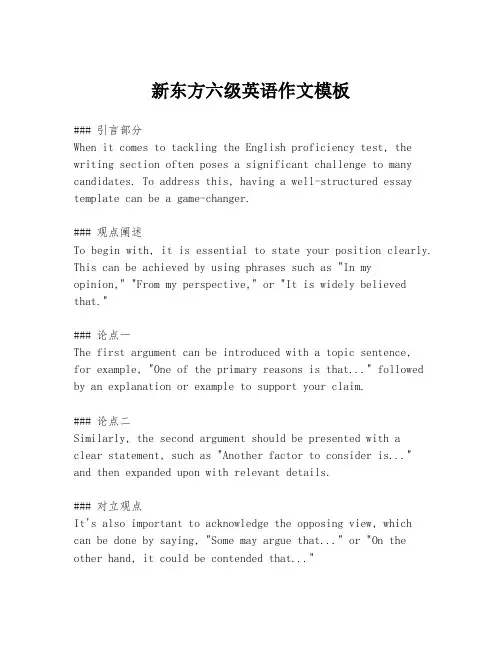 新东方六级英语作文模板

### 引言部分
When it comes to tackling the English proficiency test, the writing section often poses a significant challenge to many candidates. To address this, having a well-structured essay template can be a game-changer.

### 观点阐述
To begin with, it is essential to state your position clearly. This can be achieved by using phrases such as "In my opinion," "From my perspective," or "It is widely believed that."

### 论点一
The first argument can be introduced with a topic sentence, for example, "One of the primary reasons is that..." followed by an explanation or example to support your claim.

### 论点二
Similarly, the second argument should be presented with a clear statement, such as "Another factor to consider is..." and then expanded upon with relevant details.

### 对立观点
It's also important to acknowledge the opposing view, which can be done by saying, "Some may argue that..." or "On the other hand, it could be contended that..."